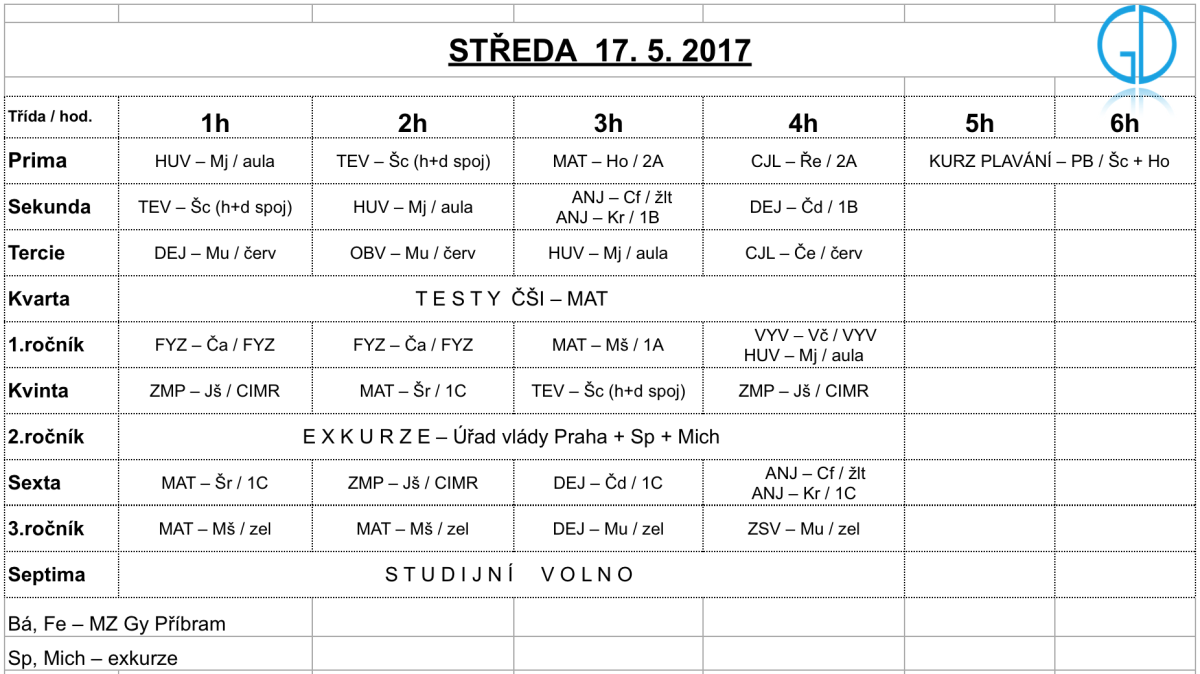 STŘEDA 17. 5. 2017

| Třída / hod. | 1h | 2h | 3h | 4h | 5h | 6h |
|---|---|---|---|---|---|---|
| Prima | HUV – Mj / aula | TEV – Šc (h+d spoj) | MAT – Ho / 2A | CJL – Ře / 2A | KURZ PLAVÁNÍ – PB / Šc + Ho | |
| Sekunda | TEV – Šc (h+d spoj) | HUV – Mj / aula | ANJ – Cf / žlt ANJ – Kr / 1B | DEJ – Čd / 1B | | |
| Tercie | DEJ – Mu / červ | OBV – Mu / červ | HUV – Mj / aula | CJL – Če / červ | | |
| Kvarta | T E S T Y ČŠI – MAT | | | | | |
| 1.ročník | FYZ – Ča / FYZ | FYZ – Ča / FYZ | MAT – Mš / 1A | VYV – Vč / VYV HUV – Mj / aula | | |
| Kvinta | ZMP – Jš / CIMR | MAT – Šr / 1C | TEV – Šc (h+d spoj) | ZMP – Jš / CIMR | | |
| 2.ročník | E X K U R Z E – Úřad vlády Praha + Sp + Mich | | | | | |
| Sexta | MAT – Šr / 1C | ZMP – Jš / CIMR | DEJ – Čd / 1C | ANJ – Cf / žlt ANJ – Kr / 1C | | |
| 3.ročník | MAT – Mš / zel | MAT – Mš / zel | DEJ – Mu / zel | ZSV – Mu / zel | | |
| Septima | S T U D I J N Í V O L N O | | | | | |

Bá, Fe – MZ Gy Příbram

Sp, Mich – exkurze